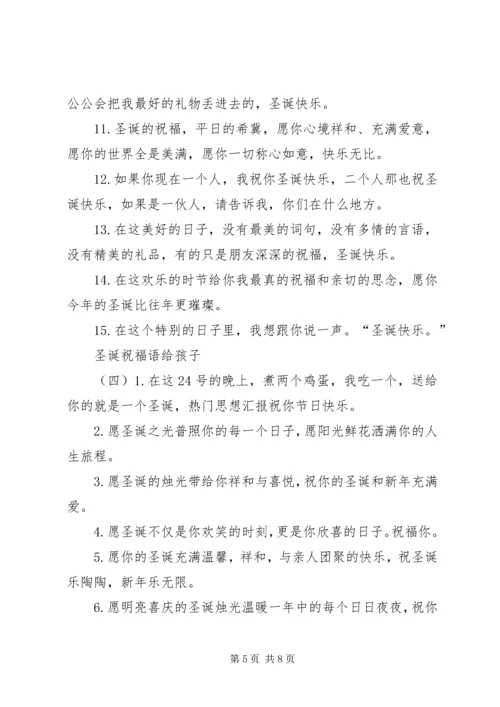 公公会把我最好的礼物丢进去的，圣诞快乐。

11. 圣诞的祝福，平日的希冀，愿你心境祥和、充满爱意，愿你的世界全是美满，愿你一切称心如意，快乐无比。

12. 如果你现在一个人，我祝你圣诞快乐，二个人那也祝圣诞快乐，如果是一伙人，请告诉我，你们在什么地方。

13. 在这美好的日子，没有最美的词句，没有多情的言语，没有精美的礼品，有的只是朋友深深的祝福，圣诞快乐。

14. 在这欢乐的时节给你我最真的祝福和亲切的思念，愿你今年的圣诞比往年更璀璨。

15. 在这个特别的日子里，我想跟你说一声。“圣诞快乐。”

圣诞祝福语给孩子

（四）1. 在这 24 号的晚上，煮两个鸡蛋，我吃一个，送给你的就是一个圣诞，热门思想汇报祝你节日快乐。

2. 愿圣诞之光普照你的每一个日子，愿阳光鲜花洒满你的人生旅程。

3. 愿圣诞的烛光带给你祥和与喜悦，祝你的圣诞和新年充满爱。

4. 愿圣诞不仅是你欢笑的时刻，更是你欣喜的日子。祝福你。

5. 愿你的圣诞充满温馨，祥和，与亲人团聚的快乐，祝圣诞乐陶陶，新年乐无限。

6. 愿明亮喜庆的圣诞烛光温暖一年中的每个日日夜夜，祝你

第 5 页 共 8 页